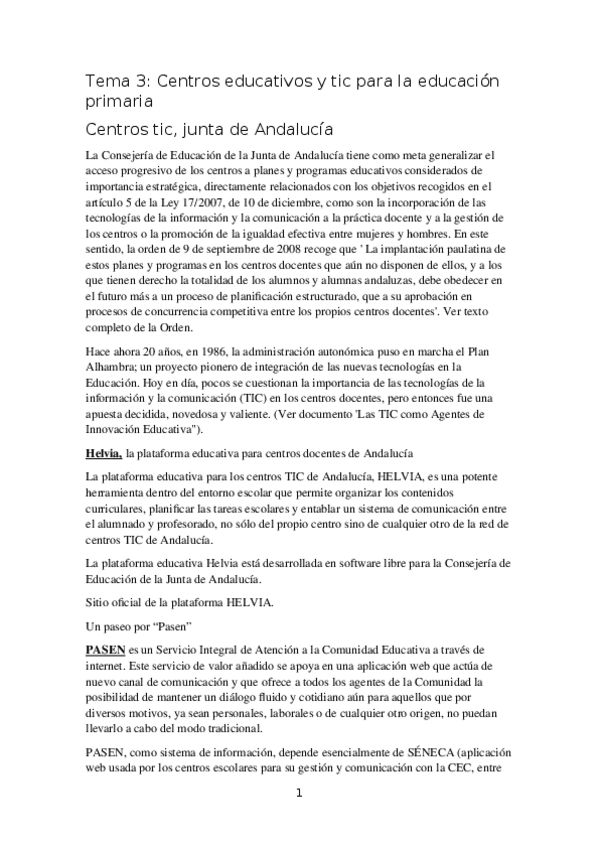 Tema 3: Centros educativos y tic para la educación primaria

Centros tic, junta de Andalucía

La Consejería de Educación de la Junta de Andalucía tiene como meta generalizar el acceso progresivo de los centros a planes y programas educativos considerados de importancia estratégica, directamente relacionados con los objetivos recogidos en el artículo 5 de la Ley 17/2007, de 10 de diciembre, como son la incorporación de las tecnologías de la información y la comunicación a la práctica docente y a la gestión de los centros o la promoción de la igualdad efectiva entre mujeres y hombres. En este sentido, la orden de 9 de septiembre de 2008 recoge que ' La implantación paulatina de estos planes y programas en los centros docentes que aún no disponen de ellos, y a los que tienen derecho la totalidad de los alumnos y alumnas andaluzas, debe obedecer en el futuro más a un proceso de planificación estructurado, que a su aprobación en procesos de concurrencia competitiva entre los propios centros docentes'. Ver texto completo de la Orden.

Hace ahora 20 años, en 1986, la administración autonómica puso en marcha el Plan Alhambra; un proyecto pionero de integración de las nuevas tecnologías en la Educación. Hoy en día, pocos se cuestionan la importancia de las tecnologías de la información y la comunicación (TIC) en los centros docentes, pero entonces fue una apuesta decidida, novedosa y valiente. (Ver documento 'Las TIC como Agentes de Innovación Educativa").

Helvia, la plataforma educativa para centros docentes de Andalucía

La plataforma educativa para los centros TIC de Andalucía, HELVIA, es una potente herramienta dentro del entorno escolar que permite organizar los contenidos curriculares, planificar las tareas escolares y entablar un sistema de comunicación entre el alumnado y profesorado, no sólo del propio centro sino de cualquier otro de la red de centros TIC de Andalucía.

La plataforma educativa Helvia está desarrollada en software libre para la Consejería de Educación de la Junta de Andalucía.

Sitio oficial de la plataforma HELVIA.

Un paseo por "Pasen"

PASEN es un Servicio Integral de Atención a la Comunidad Educativa a través de internet. Este servicio de valor añadido se apoya en una aplicación web que actúa de nuevo canal de comunicación y que ofrece a todos los agentes de la Comunidad la posibilidad de mantener un diálogo fluido y cotidiano aún para aquellos que por diversos motivos, ya sean personales, laborales o de cualquier otro origen, no puedan llevarlo a cabo del modo tradicional.

PASEN, como sistema de información, depende esencialmente de SÉNECA (aplicación web usada por los centros escolares para su gestión y comunicación con la CEC, entre

1